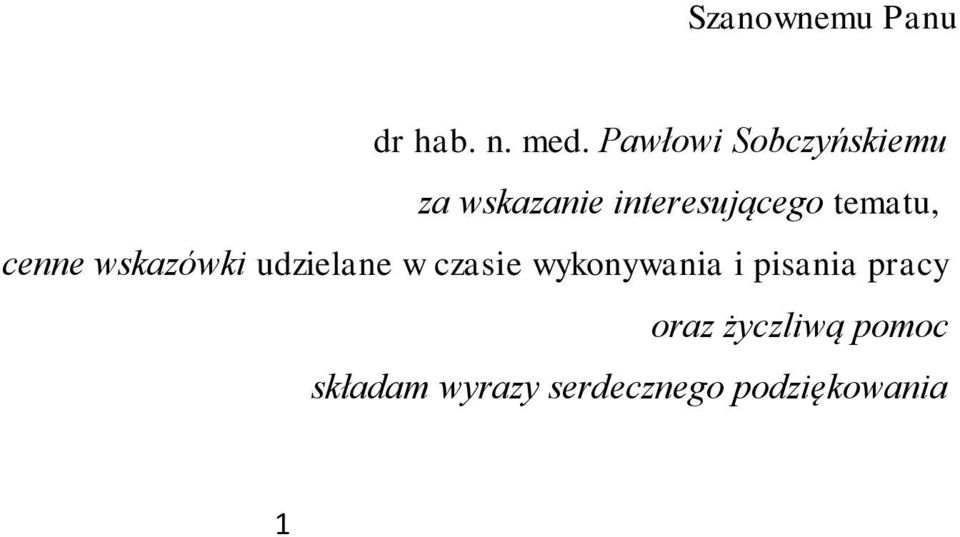 Szanownemu Panu

dr hab. n. med. Pawłowi Sobczyńskiemu

za wskazanie interesującego tematu,

cenne wskazówki udzielane w czasie wykonywania i pisania pracy

oraz życzliwą pomoc

składam wyrazy serdecznego podziękowania

1